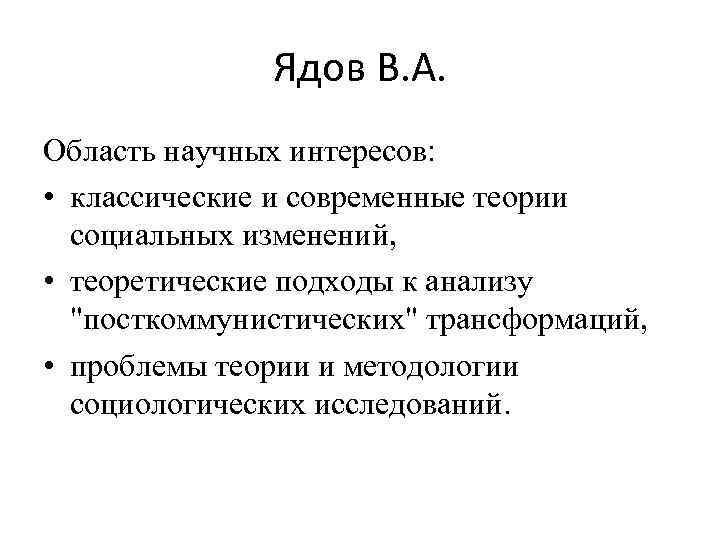 Ядов В.А.

Область научных интересов:

• классические и современные теории социальных изменений,
• теоретические подходы к анализу "посткоммунистических" трансформаций,
• проблемы теории и методологии социологических исследований.